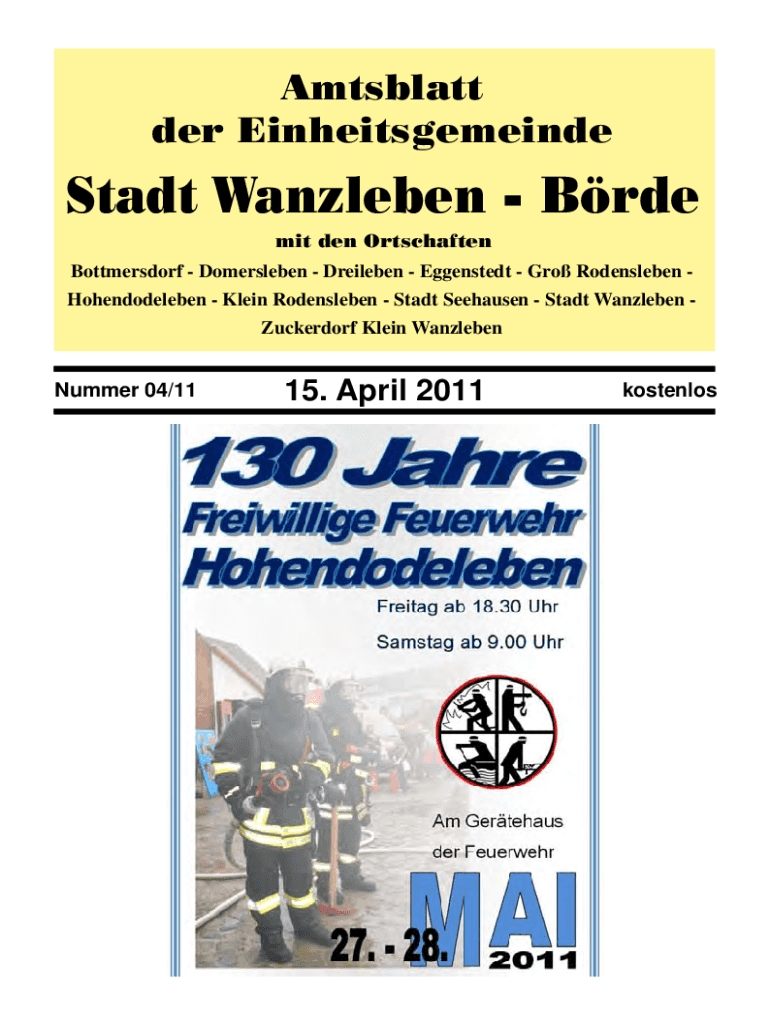 Amtsblatt
der Einheitsgemeinde

Stadt Wanzleben - Börde

mit den Ortschaften
Bottmersdorf - Domersleben - Dreileben - Eggenstedt - Groß Rodensleben - Hohendodeleben - Klein Rodensleben - Stadt Seehausen - Stadt Wanzleben - Zuckerdorf Klein Wanzleben

Nummer 04/11

15. April 2011

kostenlos

130 Jahre
Freiwillige Feuerwehr
Hohendodeleben

Freitag ab 18.30 Uhr

Samstag ab 9.00 Uhr

Am Gerätehaus
der Feuerwehr

27. - 28.
MAI
2011